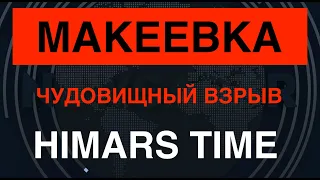 МАКЕЕВКА

ЧУДОВИЩНЫЙ ВЗРЫВ

HIMARS TIME